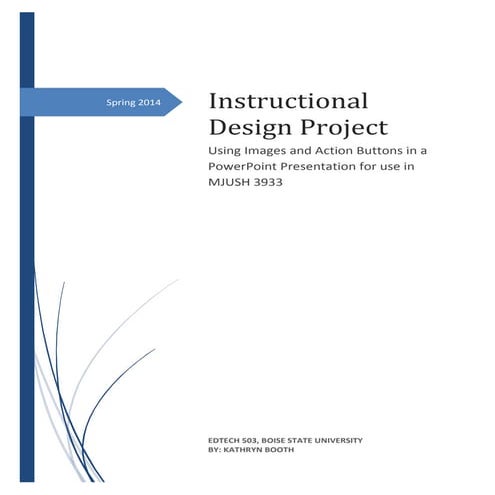 Spring 2014

Instructional Design Project

Using Images and Action Buttons in a PowerPoint Presentation for use in MJUSH 3933

EDTECH 503, BOISE STATE UNIVERSITY
BY: KATHRYN BOOTH